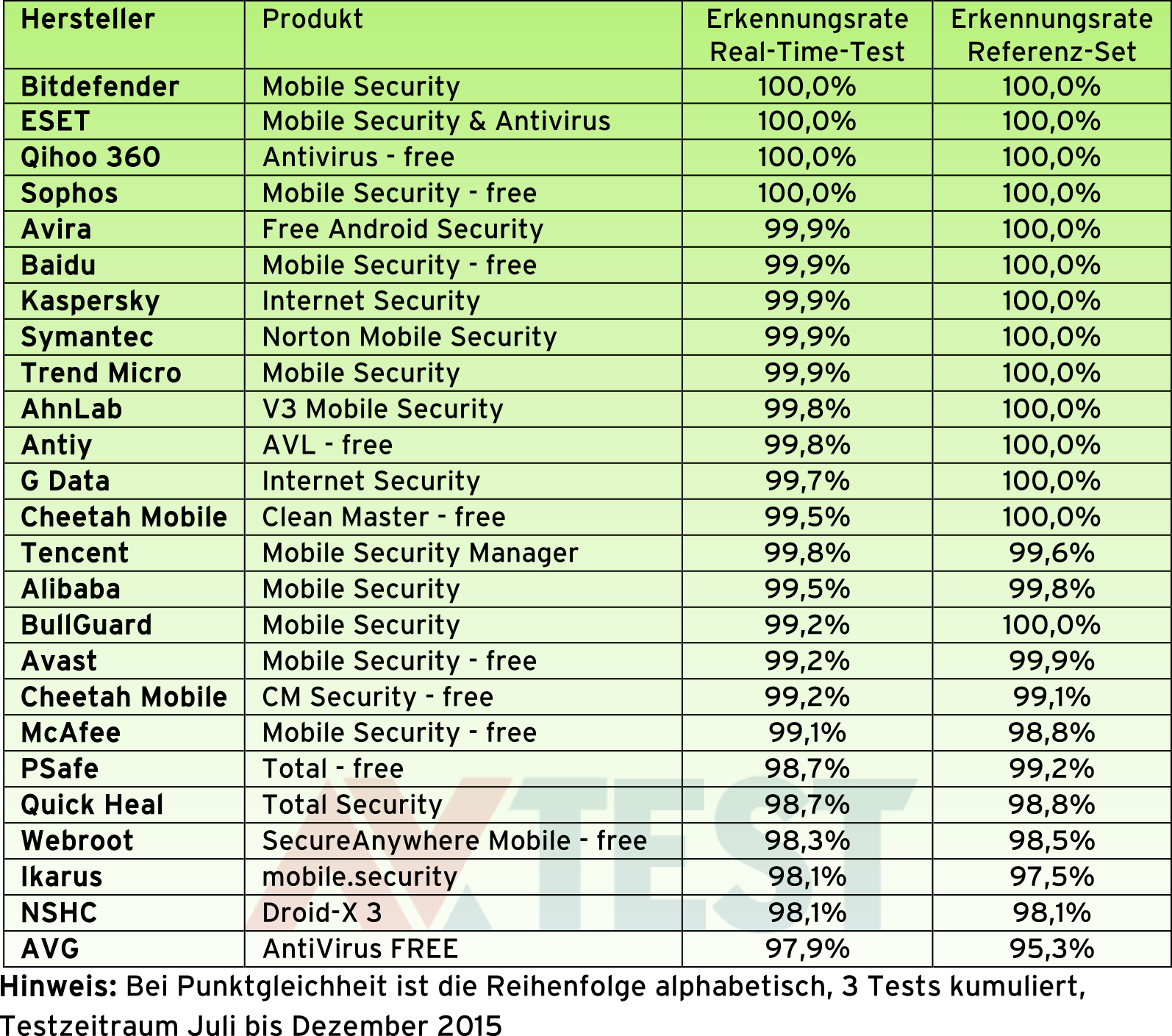 | Hersteller | Produkt | Erkennungsrate Real-Time-Test | Erkennungsrate Referenz-Set |
|---|---|---|---|
| Bitdefender | Mobile Security | 100,0% | 100,0% |
| ESET | Mobile Security & Antivirus | 100,0% | 100,0% |
| Qihoo 360 | Antivirus - free | 100,0% | 100,0% |
| Sophos | Mobile Security - free | 100,0% | 100,0% |
| Avira | Free Android Security | 99,9% | 100,0% |
| Baidu | Mobile Security - free | 99,9% | 100,0% |
| Kaspersky | Internet Security | 99,9% | 100,0% |
| Symantec | Norton Mobile Security | 99,9% | 100,0% |
| Trend Micro | Mobile Security | 99,9% | 100,0% |
| AhnLab | V3 Mobile Security | 99,8% | 100,0% |
| Antiy | AVL - free | 99,8% | 100,0% |
| G Data | Internet Security | 99,7% | 100,0% |
| Cheetah Mobile | Clean Master - free | 99,5% | 100,0% |
| Tencent | Mobile Security Manager | 99,8% | 99,6% |
| Alibaba | Mobile Security | 99,5% | 99,8% |
| BullGuard | Mobile Security | 99,2% | 100,0% |
| Avast | Mobile Security - free | 99,2% | 99,9% |
| Cheetah Mobile | CM Security - free | 99,2% | 99,1% |
| McAfee | Mobile Security - free | 99,1% | 98,8% |
| PSafe | Total - free | 98,7% | 99,2% |
| Quick Heal | Total Security | 98,7% | 98,8% |
| Webroot | SecureAnywhere Mobile - free | 98,3% | 98,5% |
| Ikarus | mobile.security | 98,1% | 97,5% |
| NSHC | Droid-X 3 | 98,1% | 98,1% |
| AVG | AntiVirus FREE | 97,9% | 95,3% |

AV TEST

Hinweis: Bei Punktgleichheit ist die Reihenfolge alphabetisch, 3 Tests kumuliert, Testzeitraum Juli bis Dezember 2015